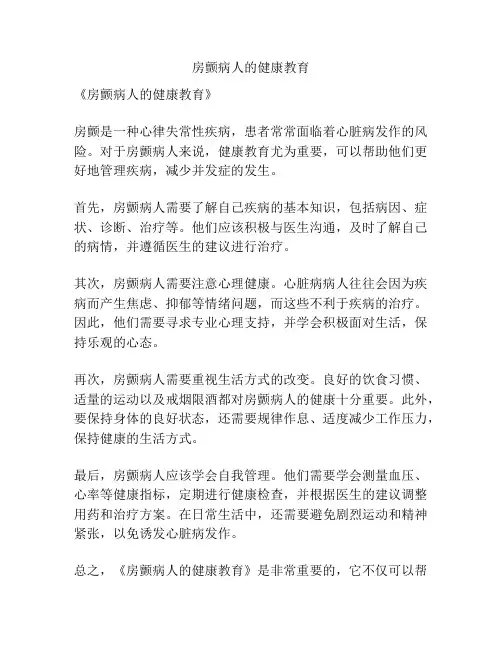 房颤病人的健康教育

《房颤病人的健康教育》

房颤是一种心律失常性疾病，患者常常面临着心脏病发作的风险。对于房颤病人来说，健康教育尤为重要，可以帮助他们更好地管理疾病，减少并发症的发生。

首先，房颤病人需要了解自己疾病的基本知识，包括病因、症状、诊断、治疗等。他们应该积极与医生沟通，及时了解自己的病情，并遵循医生的建议进行治疗。

其次，房颤病人需要注意心理健康。心脏病病人往往会因为疾病而产生焦虑、抑郁等情绪问题，而这些不利于疾病的治疗。因此，他们需要寻求专业心理支持，并学会积极面对生活，保持乐观的心态。

再次，房颤病人需要重视生活方式的改变。良好的饮食习惯、适量的运动以及戒烟限酒都对房颤病人的健康十分重要。此外，要保持身体的良好状态，还需要规律作息、适度减少工作压力，保持健康的生活方式。

最后，房颤病人应该学会自我管理。他们需要学会测量血压、心率等健康指标，定期进行健康检查，并根据医生的建议调整用药和治疗方案。在日常生活中，还需要避免剧烈运动和精神紧张，以免诱发心脏病发作。

总之，《房颤病人的健康教育》是非常重要的，它不仅可以帮